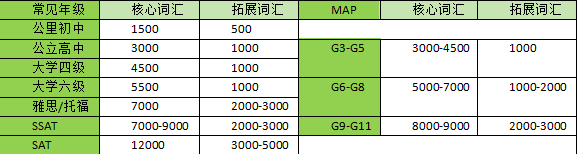 | 常见年级 | 核心词汇 | 拓展词汇 | MAP | 核心词汇 | 拓展词汇 |
|---|---|---|---|---|---|
| 公里初中 | 1500 | 500 | | | |
| 公立高中 | 3000 | 1000 | G3-G5 | 3000-4500 | 1000 |
| 大学四级 | 4500 | 1000 | | | |
| 大学六级 | 5500 | 1000 | G6-G8 | 5000-7000 | 1000-2000 |
| 雅思/托福 | 7000 | 2000-3000 | | | |
| SSAT | 7000-9000 | 2000-3000 | G9-G11 | 8000-9000 | 2000-3000 |
| SAT | 12000 | 3000-5000 | | | |